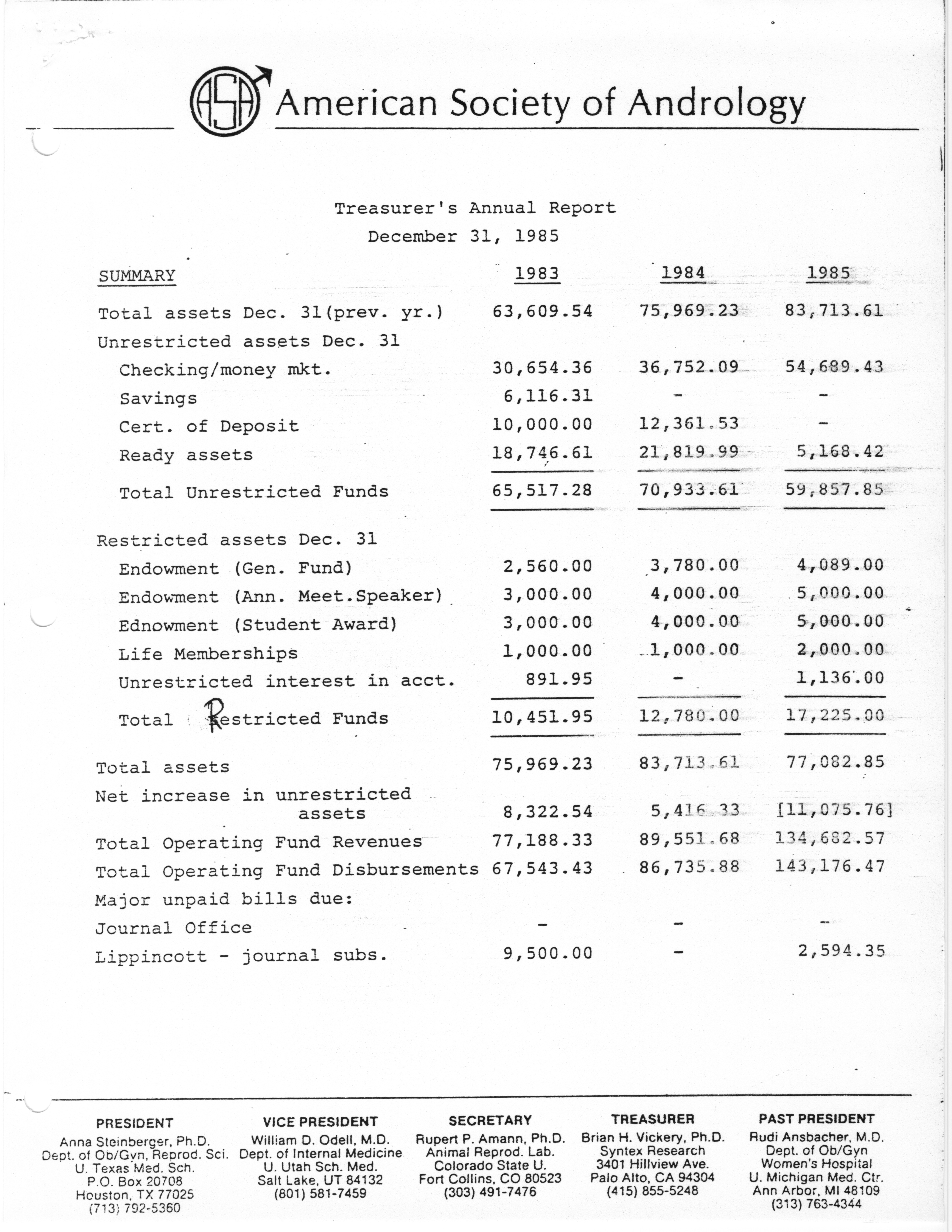 ASA American Society of Andrology

Treasurer's Annual Report
December 31, 1985

| SUMMARY | 1983 | 1984 | 1985 |
|---|---|---|---|
| Total assets Dec. 31(prev. yr.) | 63,609.54 | 75,969.23 | 83,713.61 |
| Unrestricted assets Dec. 31 | | | |
| Checking/money mkt. | 30,654.36 | 36,752.09 | 54,689.43 |
| Savings | 6,116.31 | - | - |
| Cert. of Deposit | 10,000.00 | 12,361.53 | - |
| Ready assets | 18,746.61 | 21,819.99 | 5,168.42 |
| Total Unrestricted Funds | 65,517.28 | 70,933.61 | 59,857.85 |
| Restricted assets Dec. 31 | | | |
| Endowment (Gen. Fund) | 2,560.00 | 3,780.00 | 4,089.00 |
| Endowment (Ann. Meet.Speaker) | 3,000.00 | 4,000.00 | 5,000.00 |
| Ednowment (Student Award) | 3,000.00 | 4,000.00 | 5,000.00 |
| Life Memberships | 1,000.00 | 1,000.00 | 2,000.00 |
| Unrestricted interest in acct. | 891.95 | - | 1,136.00 |
| Total Restricted Funds | 10,451.95 | 12,780.00 | 17,225.00 |
| Total assets | 75,969.23 | 83,713.61 | 77,082.85 |
| Net increase in unrestricted assets | 8,322.54 | 5,416.33 | [11,075.76] |
| Total Operating Fund Revenues | 77,188.33 | 89,551.68 | 134,682.57 |
| Total Operating Fund Disbursements | 67,543.43 | 86,735.88 | 143,176.47 |
| Major unpaid bills due: | | | |
| Journal Office | - | - | - |
| Lippincott - journal subs. | 9,500.00 | - | 2,594.35 |

PRESIDENT
Anna Steinberger, Ph.D.
Dept. of Ob/Gyn, Reprod. Sci.
U. Texas Med. Sch.
P.O. Box 20708
Houston, TX 77025
(713) 792-5360

VICE PRESIDENT
William D. Odell, M.D.
Dept. of Internal Medicine
U. Utah Sch. Med.
Salt Lake, UT 84132
(801) 581-7459

SECRETARY
Rupert P. Amann, Ph.D.
Animal Reprod. Lab.
Colorado State U.
Fort Collins, CO 80523
(303) 491-7476

TREASURER
Brian H. Vickery, Ph.D.
Syntex Research
3401 Hillview Ave.
Palo Alto, CA 94304
(415) 855-5248

PAST PRESIDENT
Rudi Ansbacher, M.D.
Dept. of Ob/Gyn
Women's Hospital
U. Michigan Med. Ctr.
Ann Arbor, MI 48109
(313) 763-4344